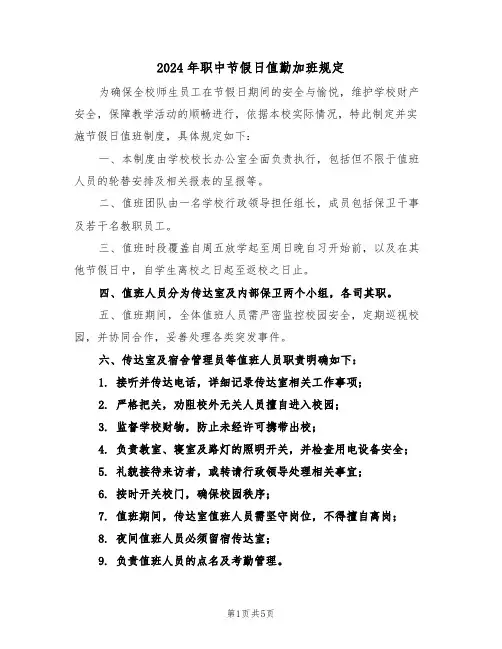 2024年职中节假日值勤加班规定

为确保全校师生员工在节假日期间的安全与愉悦，维护学校财产安全，保障教学活动的顺畅进行，依据本校实际情况，特此制定并实施节假日值班制度，具体规定如下：

一、本制度由学校校长办公室全面负责执行，包括但不限于值班人员的轮替安排及相关报表的呈报等。

二、值班团队由一名学校行政领导担任组长，成员包括保卫干事及若干名教职员工。

三、值班时段覆盖自周五放学起至周日晚自习开始前，以及在其他节假日中，自学生离校之日起至返校之日止。

四、值班人员分为传达室及内部保卫两个小组，各司其职。

五、值班期间，全体值班人员需严密监控校园安全，定期巡视校园，并协同合作，妥善处理各类突发事件。

六、传达室及宿舍管理员等值班人员职责明确如下：

1. 接听并传达电话，详细记录传达室相关工作事项；

2. 严格把关，劝阻校外无关人员擅自进入校园；

3. 监督学校财物，防止未经许可携带出校；

4. 负责教室、寝室及路灯的照明开关，并检查用电设备安全；

5. 礼貌接待来访者，或转请行政领导处理相关事宜；

6. 按时开关校门，确保校园秩序；

7. 值班期间，传达室值班人员需坚守岗位，不得擅自离岗；

8. 夜间值班人员必须留宿传达室；

9. 负责值班人员的点名及考勤管理。

第1页共5页